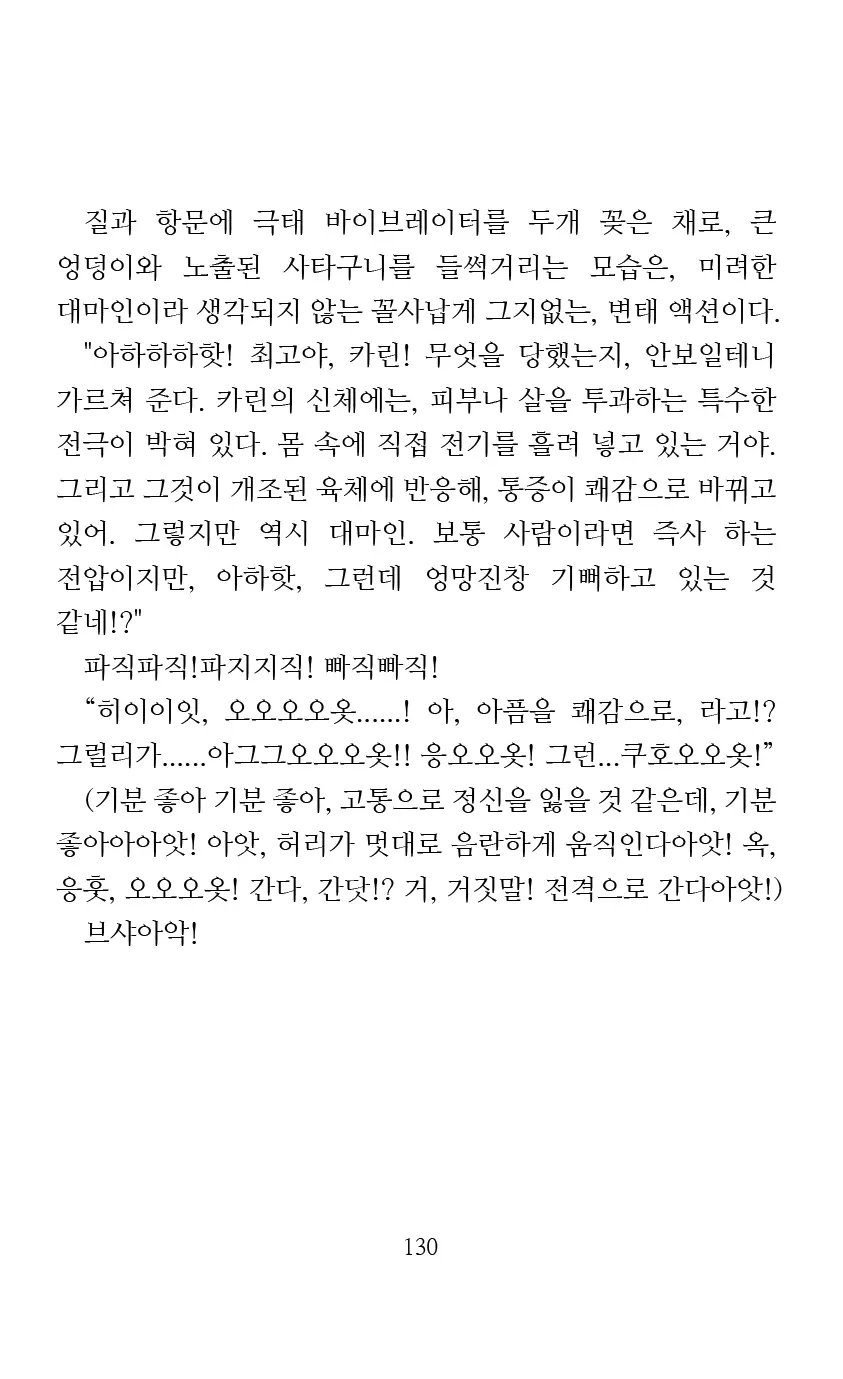 질과 항문에 극태 바이브레이터를 두개 꽂은 채로, 큰 엉덩이와 노출된 사타구니를 들썩거리는 모습은, 미려한 대마인이라 생각되지 않는 꼴사납게 그지없는, 변태 액션이다.

"아하하하핫! 최고야, 카린! 무엇을 당했는지, 안보일테니 가르쳐 준다. 카린의 신체에는, 피부나 살을 투과하는 특수한 전극이 박혀 있다. 몸 속에 직접 전기를 흘려 넣고 있는 거야. 그리고 그것이 개조된 육체에 반응해, 통증이 쾌감으로 바뀌고 있어. 그렇지만 역시 대마인. 보통 사람이라면 즉사 하는 전압이지만, 아하핫, 그런데 엉망진창 기뻐하고 있는 것 같네!?"

파직파직!파지지직! 빠직빠직!

“히이이잇, 오오오오옷......! 아, 아픔을 쾌감으로, 라고!? 그럴리가......아그그오오오옷!! 응오오옷! 그런...쿠호오오옷!”

(기분 좋아 기분 좋아, 고통으로 정신을 잃을 것 같은데, 기분 좋아아아앗! 아앗, 허리가 멋대로 음란하게 움직인다아앗! 옥, 응훗, 오오오옷! 간다, 간닷!? 거, 거짓말! 전격으로 간다아앗!)

브샤아악!

130